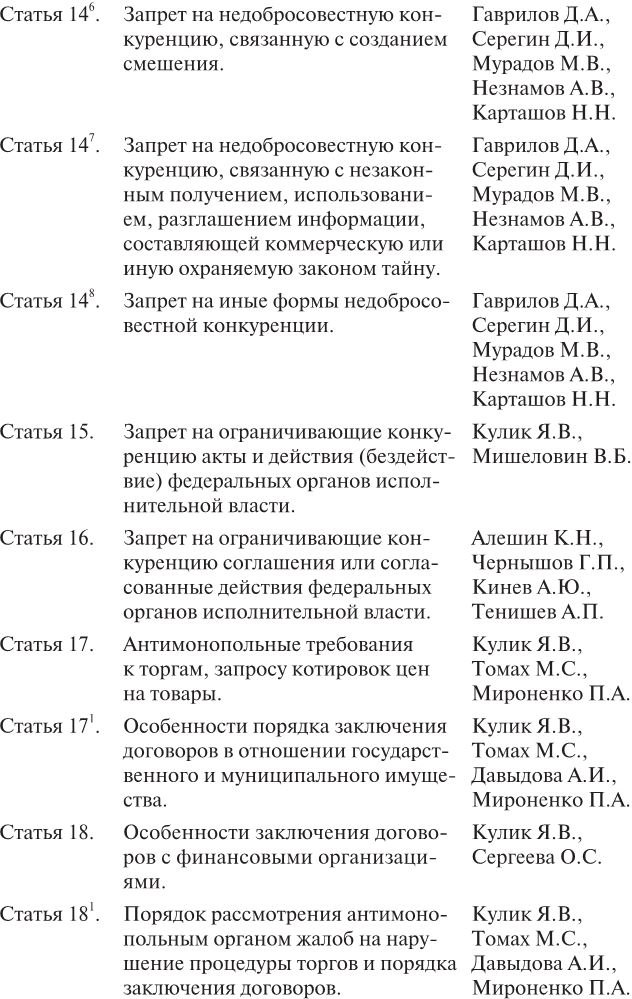 | | | |
|---|---|---|
| Статья $14^6$. | Запрет на недобросовестную конкуренцию, связанную с созданием смешения. | Гаврилов Д.А., Серегин Д.И., Мурадов М.В., Незнамов А.В., Карташов Н.Н. |
| Статья $14^7$. | Запрет на недобросовестную конкуренцию, связанную с незаконным получением, использованием, разглашением информации, составляющей коммерческую или иную охраняемую законом тайну. | Гаврилов Д.А., Серегин Д.И., Мурадов М.В., Незнамов А.В., Карташов Н.Н. |
| Статья $14^8$. | Запрет на иные формы недобросовестной конкуренции. | Гаврилов Д.А., Серегин Д.И., Мурадов М.В., Незнамов А.В., Карташов Н.Н. |
| Статья 15. | Запрет на ограничивающие конкуренцию акты и действия (бездействие) федеральных органов исполнительной власти. | Кулик Я.В., Мишеловин В.Б. |
| Статья 16. | Запрет на ограничивающие конкуренцию соглашения или согласованные действия федеральных органов исполнительной власти. | Алешин К.Н., Чернышов Г.П., Кинев А.Ю., Тенишев А.П. |
| Статья 17. | Антимонопольные требования к торгам, запросу котировок цен на товары. | Кулик Я.В., Томах М.С., Мироненко П.А. |
| Статья $17^1$. | Особенности порядка заключения договоров в отношении государственного и муниципального имущества. | Кулик Я.В., Томах М.С., Давыдова А.И., Мироненко П.А. |
| Статья 18. | Особенности заключения договоров с финансовыми организациями. | Кулик Я.В., Сергеева О.С. |
| Статья $18^1$. | Порядок рассмотрения антимонопольным органом жалоб на нарушение процедуры торгов и порядка заключения договоров. | Кулик Я.В., Томах М.С., Давыдова А.И., Мироненко П.А. |